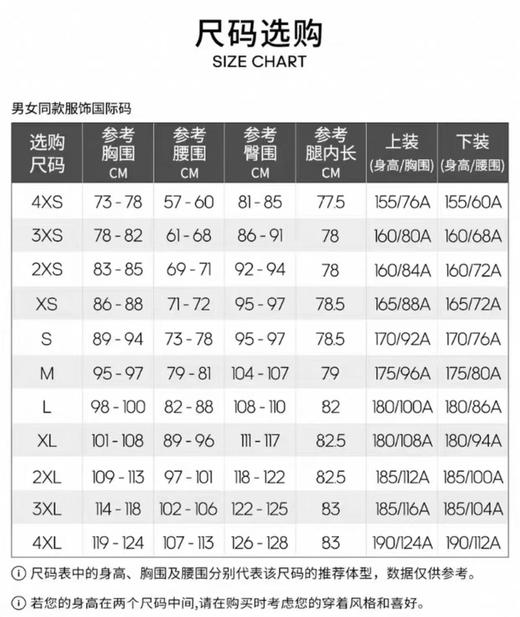 尺码选购
SIZE CHART

男女同款服饰国际码

| 选购尺码 | 参考胸围 CM | 参考腰围 CM | 参考臀围 CM | 参考腿内长 CM | 上装 (身高/胸围) | 下装 (身高/腰围) |
|---|---|---|---|---|---|---|
| 4XS | 73 - 78 | 57 - 60 | 81 - 85 | 77.5 | 155/76A | 155/60A |
| 3XS | 78 - 82 | 61 - 68 | 86 - 91 | 78 | 160/80A | 160/68A |
| 2XS | 83 - 85 | 69 - 71 | 92 - 94 | 78 | 160/84A | 160/72A |
| XS | 86 - 88 | 71 - 72 | 95 - 97 | 78.5 | 165/88A | 165/72A |
| S | 89 - 94 | 73 - 78 | 95 - 97 | 78.5 | 170/92A | 170/76A |
| M | 95 - 97 | 79 - 81 | 104 - 107 | 79 | 175/96A | 175/80A |
| L | 98 - 100 | 82 - 88 | 108 - 110 | 82 | 180/100A | 180/86A |
| XL | 101 - 108 | 89 - 96 | 111 - 117 | 82.5 | 180/108A | 180/94A |
| 2XL | 109 - 113 | 97 - 101 | 118 - 122 | 82.5 | 185/112A | 185/100A |
| 3XL | 114 - 118 | 102 - 106 | 122 - 125 | 83 | 185/116A | 185/104A |
| 4XL | 119 - 124 | 107 - 113 | 126 - 128 | 83 | 190/124A | 190/112A |

ⓘ 尺码表中的身高、胸围及腰围分别代表该尺码的推荐体型，数据仅供参考。

ⓘ 若您的身高在两个尺码中间,请在购买时考虑您的穿着风格和喜好。